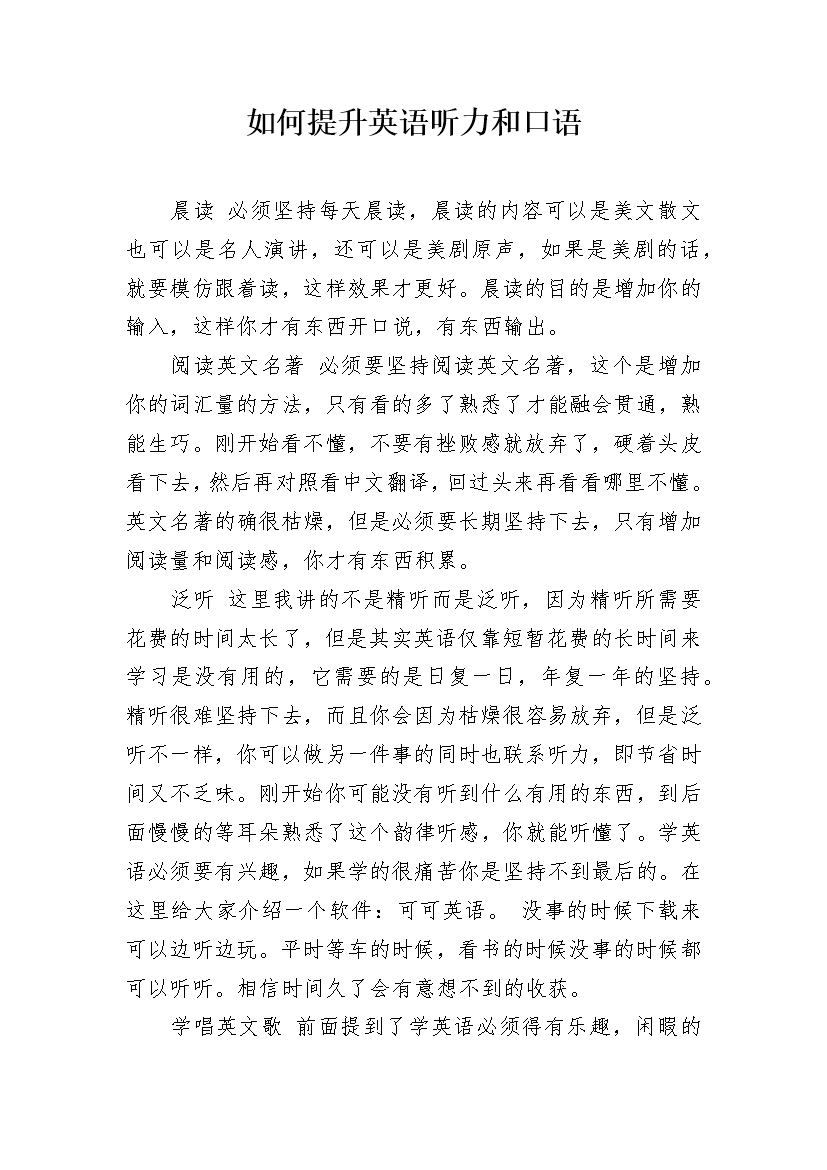 如何提升英语听力和口语

晨读 必须坚持每天晨读，晨读的内容可以是美文散文也可以是名人演讲，还可以是美剧原声，如果是美剧的话，就要模仿跟着读，这样效果才更好。晨读的目的是增加你的输入，这样你才有东西开口说，有东西输出。

阅读英文名著 必须要坚持阅读英文名著，这个是增加你的词汇量的方法，只有看的多了熟悉了才能融会贯通，熟能生巧。刚开始看不懂，不要有挫败感就放弃了，硬着头皮看下去，然后再对照看中文翻译，回过头来再看看哪里不懂。英文名著的确很枯燥，但是必须要长期坚持下去，只有增加阅读量和阅读感，你才有东西积累。

泛听 这里我讲的不是精听而是泛听，因为精听所需要花费的时间太长了，但是其实英语仅靠短暂花费的长时间来学习是没有用的，它需要的是日复一日，年复一年的坚持。精听很难坚持下去，而且你会因为枯燥很容易放弃，但是泛听不一样，你可以做另一件事的同时也联系听力，即节省时间又不乏味。刚开始你可能没有听到什么有用的东西，到后面慢慢的等耳朵熟悉了这个韵律听感，你就能听懂了。学英语必须要有兴趣，如果学的很痛苦你是坚持不到最后的。在这里给大家介绍一个软件：可可英语。 没事的时候下载来可以边听边玩。平时等车的时候，看书的时候没事的时候都可以听听。相信时间久了会有意想不到的收获。

学唱英文歌 前面提到了学英语必须得有乐趣，闲暇的